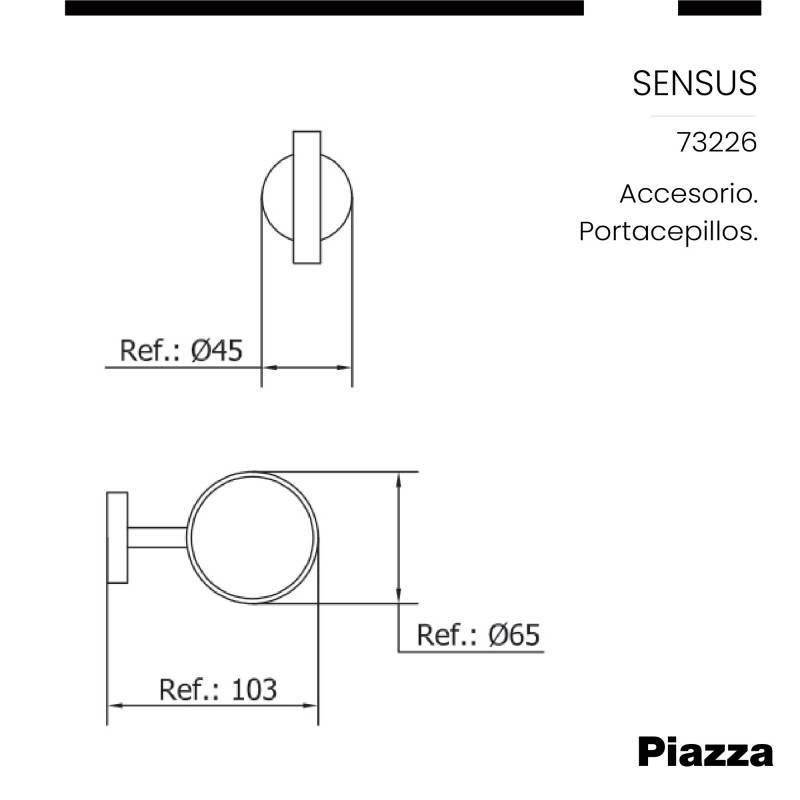 SENSUS

73226

Accesorio.
Portacepillos.

Ref.: Ø45

Ref.: Ø65

Ref.: 103

Piazza